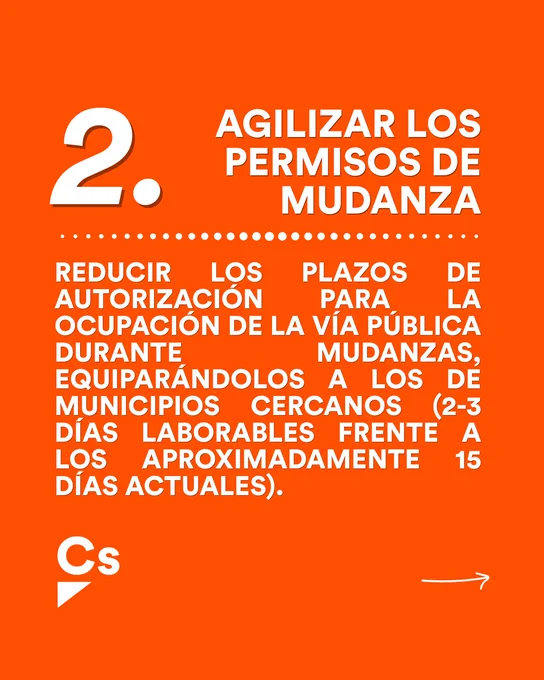 2.

AGILIZAR LOS PERMISOS DE MUDANZA

REDUCIR LOS PLAZOS DE AUTORIZACIÓN PARA LA OCUPACIÓN DE LA VÍA PÚBLICA DURANTE MUDANZAS, EQUIPARÁNDOLOS A LOS DE MUNICIPIOS CERCANOS (2-3 DÍAS LABORABLES FRENTE A LOS APROXIMADAMENTE 15 DÍAS ACTUALES).

Cs